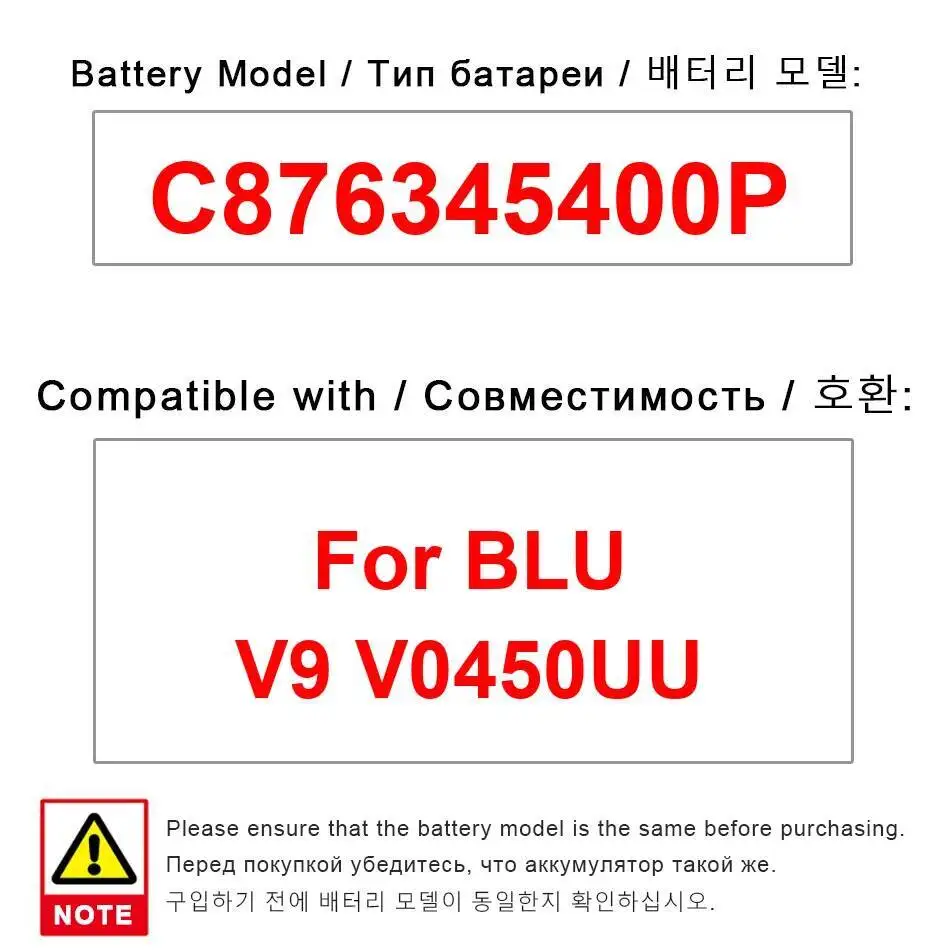 Battery Model / Тип батареи / 배터리 모델:

C876345400P

Compatible with / Совместимость / 호환:

For BLU
V9 V0450UU

NOTE

Please ensure that the battery model is the same before purchasing.
Перед покупкой убедитесь, что аккумулятор такой же.
구입하기 전에 배터리 모델이 동일한지 확인하십시오.